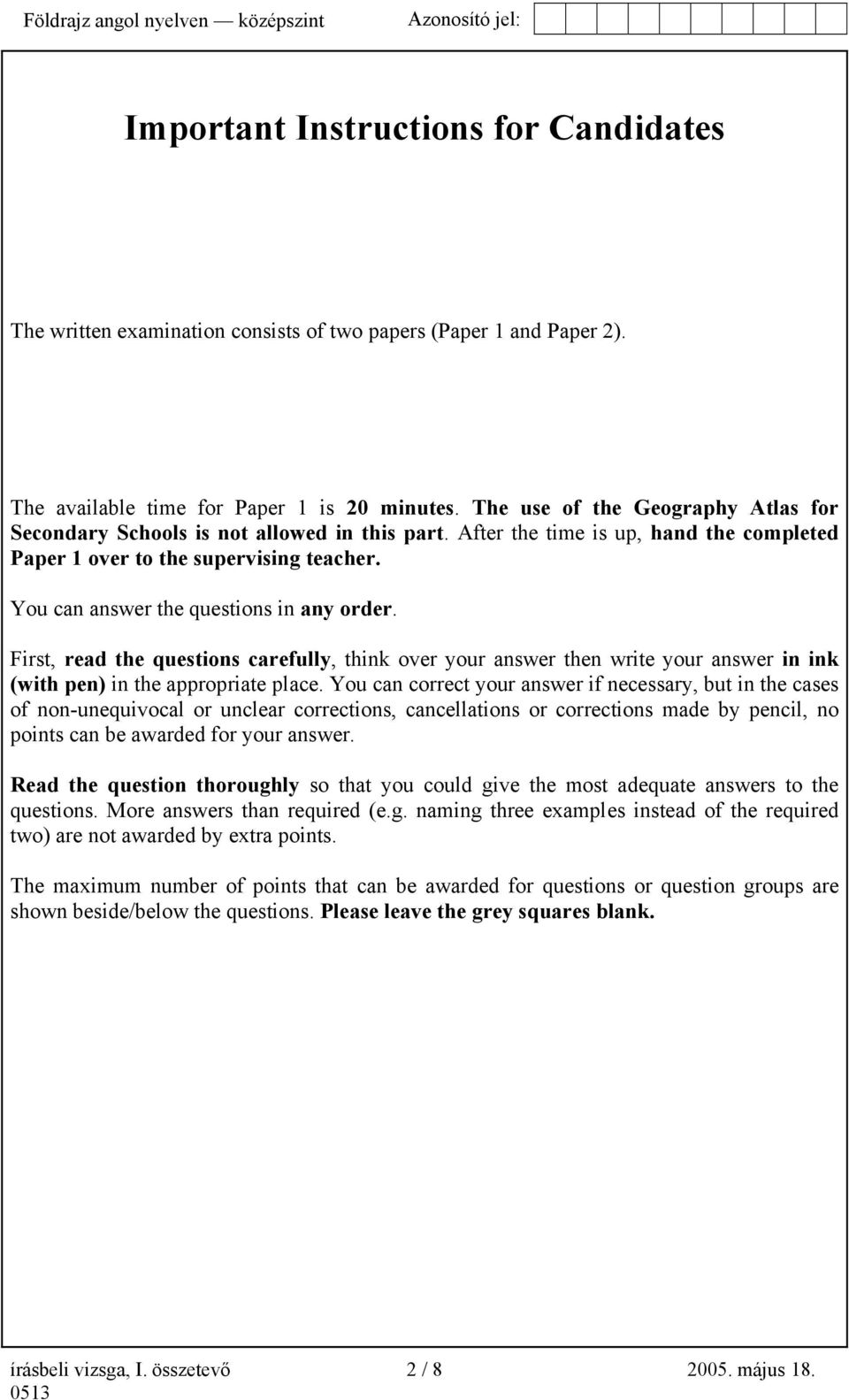 Földrajz angol nyelven — középszint Azonosító jel:

Important Instructions for Candidates

The written examination consists of two papers (Paper 1 and Paper 2).

The available time for Paper 1 is 20 minutes. The use of the Geography Atlas for Secondary Schools is not allowed in this part. After the time is up, hand the completed Paper 1 over to the supervising teacher.

You can answer the questions in any order.

First, read the questions carefully, think over your answer then write your answer in ink (with pen) in the appropriate place. You can correct your answer if necessary, but in the cases of non-unequivocal or unclear corrections, cancellations or corrections made by pencil, no points can be awarded for your answer.

Read the question thoroughly so that you could give the most adequate answers to the questions. More answers than required (e.g. naming three examples instead of the required two) are not awarded by extra points.

The maximum number of points that can be awarded for questions or question groups are shown beside/below the questions. Please leave the grey squares blank.

írásbeli vizsga, I. összetevő 2 / 8 2005. május 18.
0513